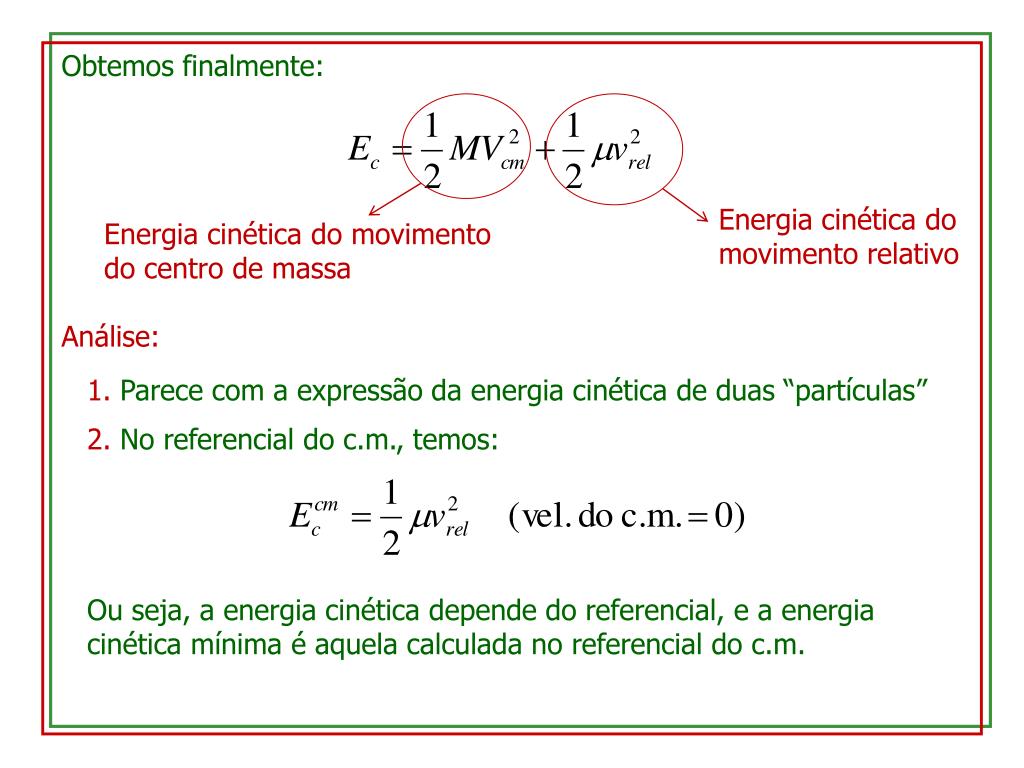 Obtemos finalmente:

$E_c = \frac{1}{2}MV_{cm}^2 + \frac{1}{2}\mu v_{rel}^2$

Energia cinética do movimento do centro de massa

Energia cinética do movimento relativo

Análise:

1. Parece com a expressão da energia cinética de duas “partículas”

2. No referencial do c.m., temos:

$E_c^{cm} = \frac{1}{2}\mu v_{rel}^2 \quad (\text{vel. do c.m.} = 0)$

Ou seja, a energia cinética depende do referencial, e a energia cinética mínima é aquela calculada no referencial do c.m.